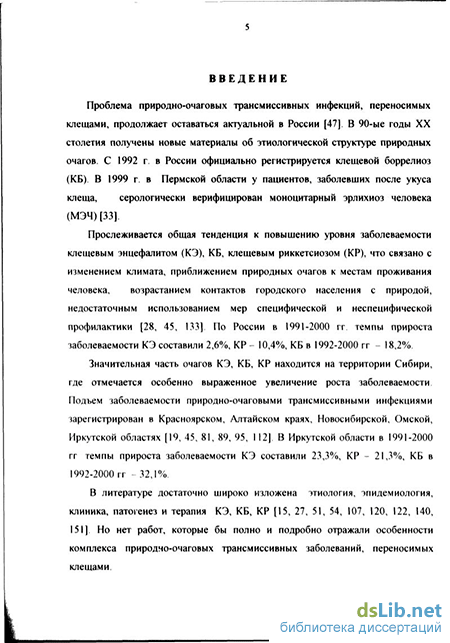 5

ВВЕДЕНИЕ

Проблема природно-очаговых трансмиссивных инфекций, переносимых клещами, продолжает оставаться актуальной в России [47]. В 90-ые годы XX столетия получены новые материалы об этиологической структуре природных очагов. С 1992 г. в России официально регистрируется клещевой боррелиоз (КБ). В 1999 г. в Пермской области у пациентов, заболевших после укуса клеща, серологически верифицирован моноцитарный эрлихиоз человека (МЭЧ) [33].

Прослеживается общая тенденция к повышению уровня заболеваемости клещевым энцефалитом (КЭ), КБ, клещевым риккетсиозом (КР), что связано с изменением климата, приближением природных очагов к местам проживания человека, возрастанием контактов городского населения с природой, недостаточным использованием мер специфической и неспецифической профилактики [28, 45, 133]. По России в 1991-2000 гг. темпы прироста заболеваемости КЭ составили 2,6%, КР – 10,4%, КБ в 1992-2000 гг – 18,2%.

Значительная часть очагов КЭ, КБ, КР находится на территории Сибири, где отмечается особенно выраженное увеличение роста заболеваемости. Подъем заболеваемости природно-очаговыми трансмиссивными инфекциями зарегистрирован в Красноярском, Алтайском краях, Новосибирской, Омской, Иркутской областях [19, 45, 81, 89, 95, 112]. В Иркутской области в 1991-2000 гг темпы прироста заболеваемости КЭ составили 23,3%, КР – 21,3%, КБ в 1992-2000 гг – 32,1%.

В литературе достаточно широко изложена этиология, эпидемиология, клиника, патогенез и терапия КЭ, КБ, КР [15, 27, 51, 54, 107, 120, 122, 140, 151]. Но нет работ, которые бы полно и подробно отражали особенности комплекса природно-очаговых трансмиссивных заболеваний, переносимых клещами.

dsLib.net
библиотека диссертаций